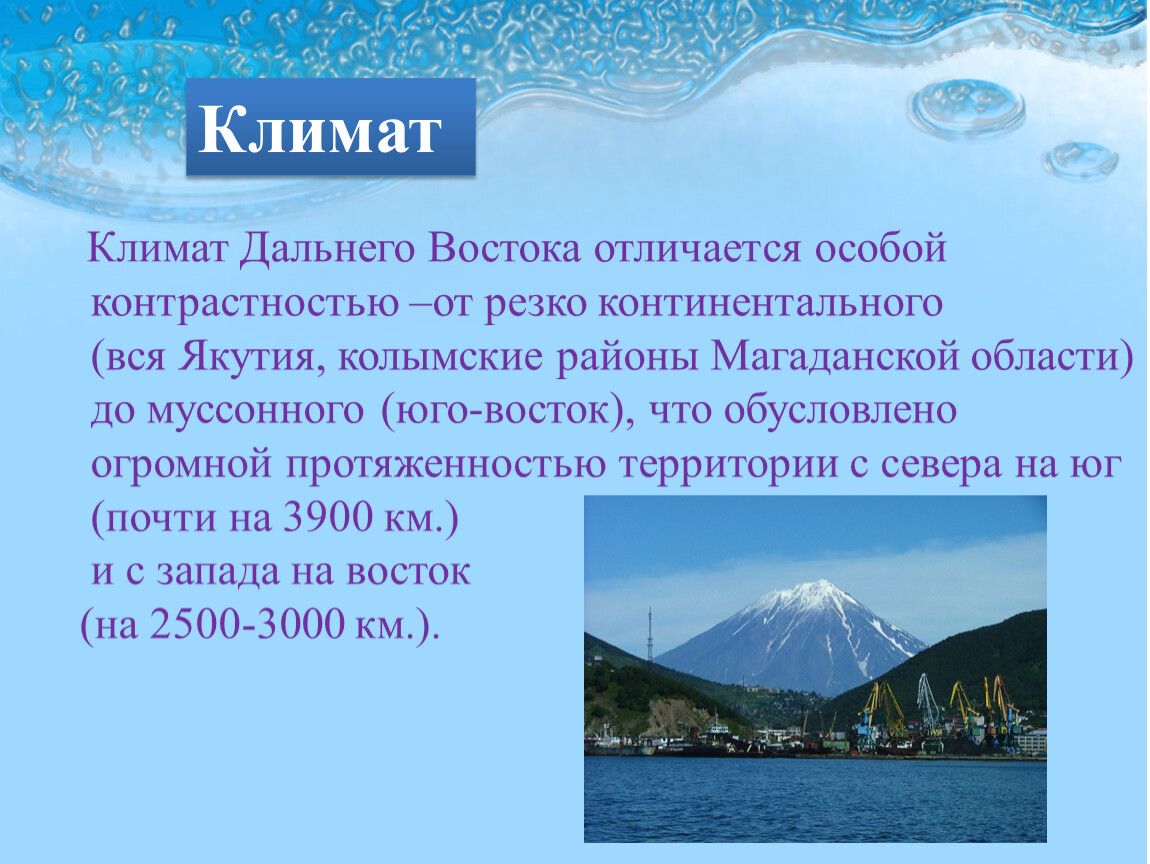 Климат

Климат Дальнего Востока отличается особой контрастностью –от резко континентального (вся Якутия, колымские районы Магаданской области) до муссонного (юго-восток), что обусловлено огромной протяженностью территории с севера на юг (почти на 3900 км.)
и с запада на восток
(на 2500-3000 км.).